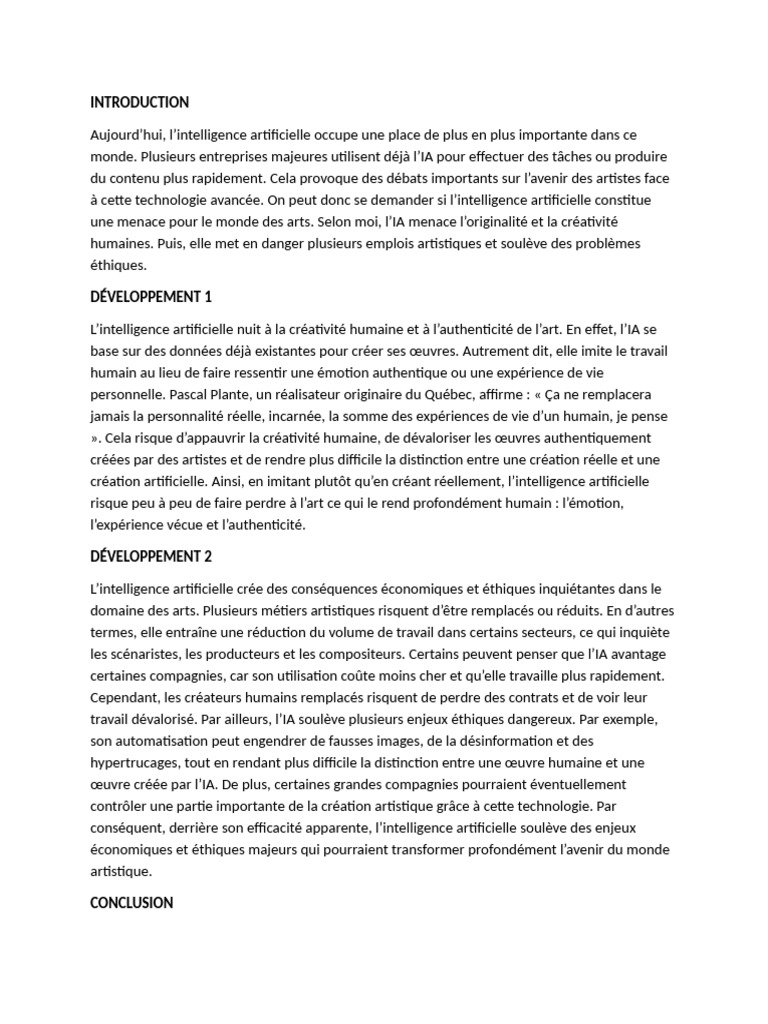 INTRODUCTION

Aujourd'hui, l'intelligence artificielle occupe une place de plus en plus importante dans ce monde. Plusieurs entreprises majeures utilisent déjà l'IA pour effectuer des tâches ou produire du contenu plus rapidement. Cela provoque des débats importants sur l'avenir des artistes face à cette technologie avancée. On peut donc se demander si l'intelligence artificielle constitue une menace pour le monde des arts. Selon moi, l'IA menace l'originalité et la créativité humaines. Puis, elle met en danger plusieurs emplois artistiques et soulève des problèmes éthiques.

DÉVELOPPEMENT 1

L'intelligence artificielle nuit à la créativité humaine et à l'authenticité de l'art. En effet, l'IA se base sur des données déjà existantes pour créer ses œuvres. Autrement dit, elle imite le travail humain au lieu de faire ressentir une émotion authentique ou une expérience de vie personnelle. Pascal Plante, un réalisateur originaire du Québec, affirme : « Ça ne remplacera jamais la personnalité réelle, incarnée, la somme des expériences de vie d'un humain, je pense ». Cela risque d'appauvrir la créativité humaine, de dévaloriser les œuvres authentiquement créées par des artistes et de rendre plus difficile la distinction entre une création réelle et une création artificielle. Ainsi, en imitant plutôt qu'en créant réellement, l'intelligence artificielle risque peu à peu de faire perdre à l'art ce qui le rend profondément humain : l'émotion, l'expérience vécue et l'authenticité.

DÉVELOPPEMENT 2

L'intelligence artificielle crée des conséquences économiques et éthiques inquiétantes dans le domaine des arts. Plusieurs métiers artistiques risquent d'être remplacés ou réduits. En d'autres termes, elle entraîne une réduction du volume de travail dans certains secteurs, ce qui inquiète les scénaristes, les producteurs et les compositeurs. Certains peuvent penser que l'IA avantage certaines compagnies, car son utilisation coûte moins cher et qu'elle travaille plus rapidement. Cependant, les créateurs humains remplacés risquent de perdre des contrats et de voir leur travail dévalorisé. Par ailleurs, l'IA soulève plusieurs enjeux éthiques dangereux. Par exemple, son automatisation peut engendrer de fausses images, de la désinformation et des hypertrucages, tout en rendant plus difficile la distinction entre une œuvre humaine et une œuvre créée par l'IA. De plus, certaines grandes compagnies pourraient éventuellement contrôler une partie importante de la création artistique grâce à cette technologie. Par conséquent, derrière son efficacité apparente, l'intelligence artificielle soulève des enjeux économiques et éthiques majeurs qui pourraient transformer profondément l'avenir du monde artistique.

CONCLUSION